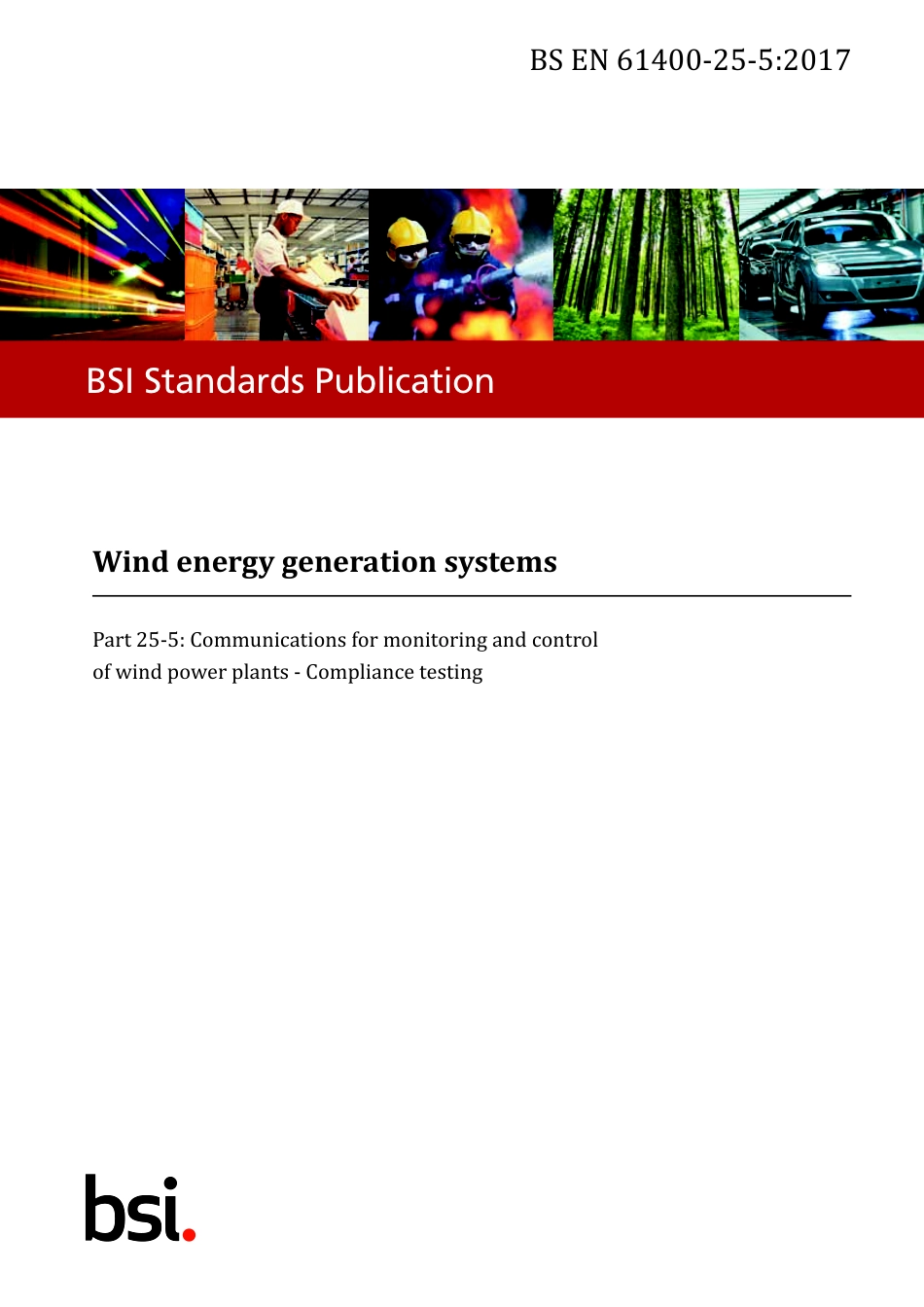 BS EN 61400-25-5:2017

BSI Standards Publication

Wind energy generation systems

Part 25-5: Communications for monitoring and control of wind power plants - Compliance testing

bsi.